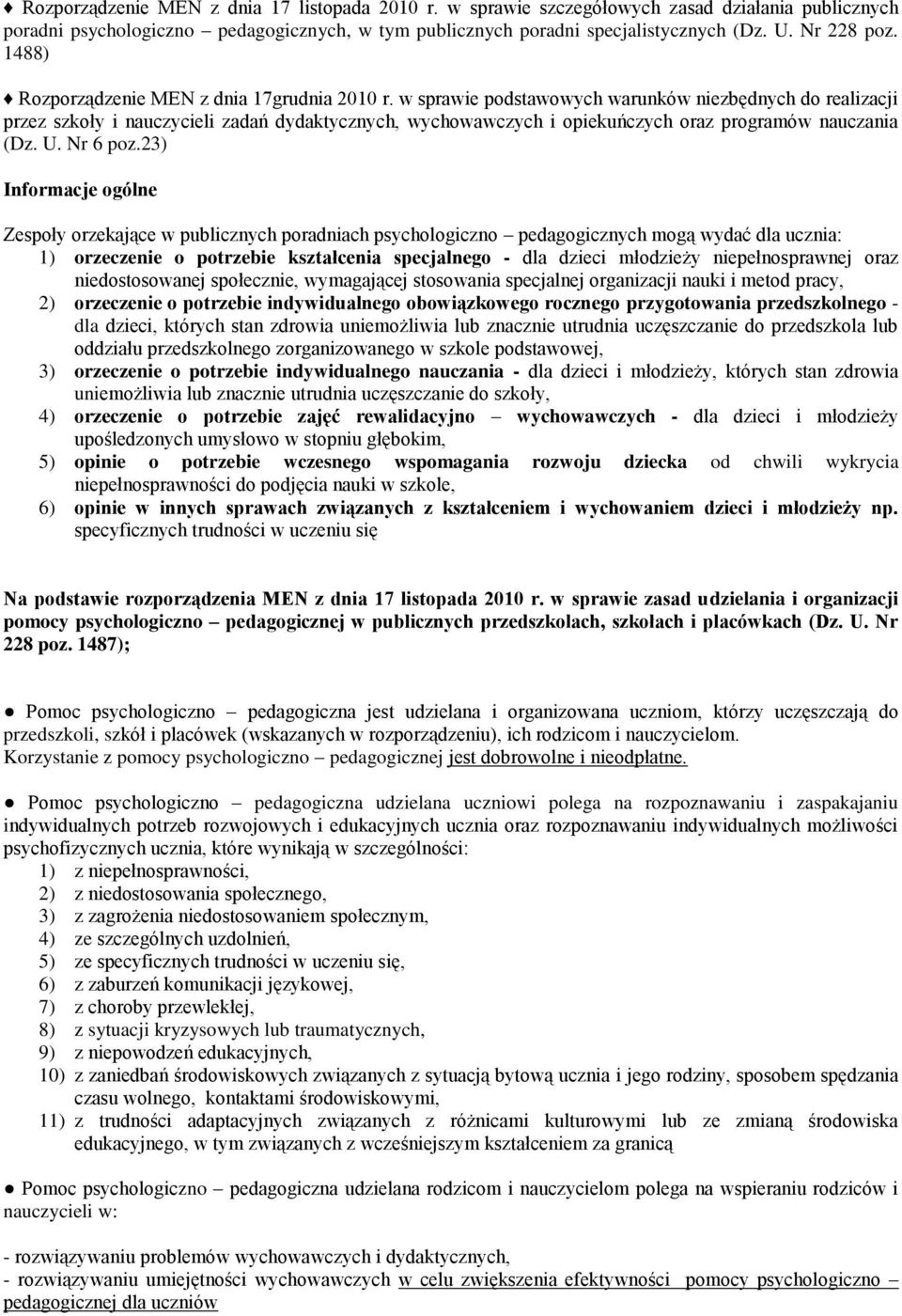 ♦ Rozporządzenie MEN z dnia 17 listopada 2010 r. w sprawie szczegółowych zasad działania publicznych poradni psychologiczno – pedagogicznych, w tym publicznych poradni specjalistycznych (Dz. U. Nr 228 poz. 1488)

♦ Rozporządzenie MEN z dnia 17grudnia 2010 r. w sprawie podstawowych warunków niezbędnych do realizacji przez szkoły i nauczycieli zadań dydaktycznych, wychowawczych i opiekuńczych oraz programów nauczania (Dz. U. Nr 6 poz.23)

Informacje ogólne

Zespoły orzekające w publicznych poradniach psychologiczno – pedagogicznych mogą wydać dla ucznia:
1) orzeczenie o potrzebie kształcenia specjalnego - dla dzieci młodzieży niepełnosprawnej oraz niedostosowanej społecznie, wymagającej stosowania specjalnej organizacji nauki i metod pracy,
2) orzeczenie o potrzebie indywidualnego obowiązkowego rocznego przygotowania przedszkolnego - dla dzieci, których stan zdrowia uniemożliwia lub znacznie utrudnia uczęszczanie do przedszkola lub oddziału przedszkolnego zorganizowanego w szkole podstawowej,
3) orzeczenie o potrzebie indywidualnego nauczania - dla dzieci i młodzieży, których stan zdrowia uniemożliwia lub znacznie utrudnia uczęszczanie do szkoły,
4) orzeczenie o potrzebie zajęć rewalidacyjno – wychowawczych - dla dzieci i młodzieży upośledzonych umysłowo w stopniu głębokim,
5) opinie o potrzebie wczesnego wspomagania rozwoju dziecka od chwili wykrycia niepełnosprawności do podjęcia nauki w szkole,
6) opinie w innych sprawach związanych z kształceniem i wychowaniem dzieci i młodzieży np. specyficznych trudności w uczeniu się

Na podstawie rozporządzenia MEN z dnia 17 listopada 2010 r. w sprawie zasad udzielania i organizacji pomocy psychologiczno – pedagogicznej w publicznych przedszkolach, szkołach i placówkach (Dz. U. Nr 228 poz. 1487);

● Pomoc psychologiczno – pedagogiczna jest udzielana i organizowana uczniom, którzy uczęszczają do przedszkoli, szkół i placówek (wskazanych w rozporządzeniu), ich rodzicom i nauczycielom.
Korzystanie z pomocy psychologiczno – pedagogicznej jest dobrowolne i nieodpłatne.

● Pomoc psychologiczno – pedagogiczna udzielana uczniowi polega na rozpoznawaniu i zaspakajaniu indywidualnych potrzeb rozwojowych i edukacyjnych ucznia oraz rozpoznawaniu indywidualnych możliwości psychofizycznych ucznia, które wynikają w szczególności:
1) z niepełnosprawności,
2) z niedostosowania społecznego,
3) z zagrożenia niedostosowaniem społecznym,
4) ze szczególnych uzdolnień,
5) ze specyficznych trudności w uczeniu się,
6) z zaburzeń komunikacji językowej,
7) z choroby przewlekłej,
8) z sytuacji kryzysowych lub traumatycznych,
9) z niepowodzeń edukacyjnych,
10) z zaniedbań środowiskowych związanych z sytuacją bytową ucznia i jego rodziny, sposobem spędzania czasu wolnego, kontaktami środowiskowymi,
11) z trudności adaptacyjnych związanych z różnicami kulturowymi lub ze zmianą środowiska edukacyjnego, w tym związanych z wcześniejszym kształceniem za granicą

● Pomoc psychologiczno – pedagogiczna udzielana rodzicom i nauczycielom polega na wspieraniu rodziców i nauczycieli w:

- rozwiązywaniu problemów wychowawczych i dydaktycznych,
- rozwiązywaniu umiejętności wychowawczych w celu zwiększenia efektywności pomocy psychologiczno – pedagogicznej dla uczniów